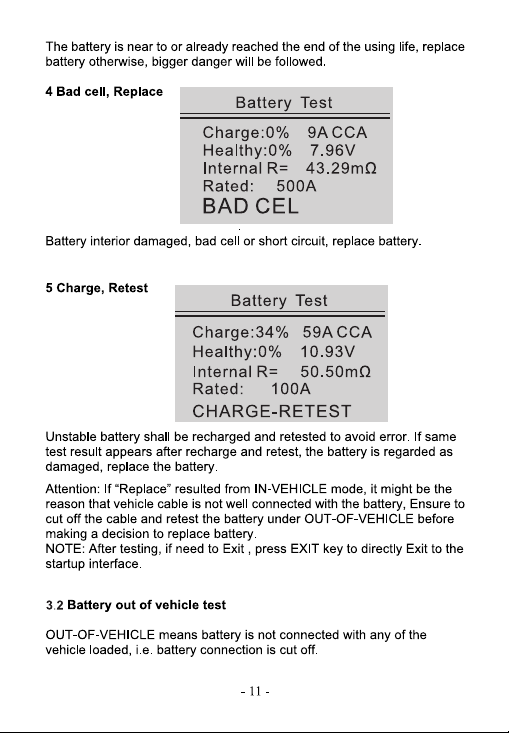 The battery is near to or already reached the end of the using life, replace battery otherwise, bigger danger will be followed.

4 Bad cell, Replace

Battery Test

Charge:0% 9A CCA
Healthy:0% 7.96V
Internal R= 43.29mΩ
Rated: 500A
BAD CEL

Battery interior damaged, bad cell or short circuit, replace battery.

5 Charge, Retest

Battery Test

Charge:34% 59A CCA
Healthy:0% 10.93V
Internal R= 50.50mΩ
Rated: 100A
CHARGE-RETEST

Unstable battery shall be recharged and retested to avoid error. If same test result appears after recharge and retest, the battery is regarded as damaged, replace the battery.

Attention: If "Replace" resulted from IN-VEHICLE mode, it might be the reason that vehicle cable is not well connected with the battery, Ensure to cut off the cable and retest the battery under OUT-OF-VEHICLE before making a decision to replace battery.
NOTE: After testing, if need to Exit , press EXIT key to directly Exit to the startup interface.

3.2 Battery out of vehicle test

OUT-OF-VEHICLE means battery is not connected with any of the vehicle loaded, i.e. battery connection is cut off.

- 11 -